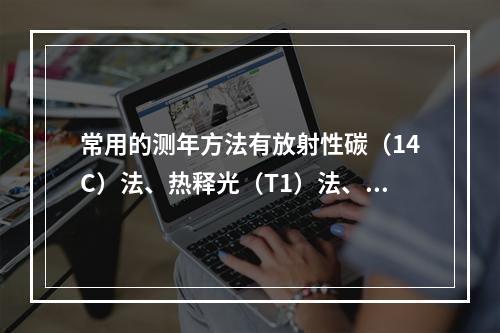 常用的测年方法有放射性碳（14C）法、热释光（T1）法、...